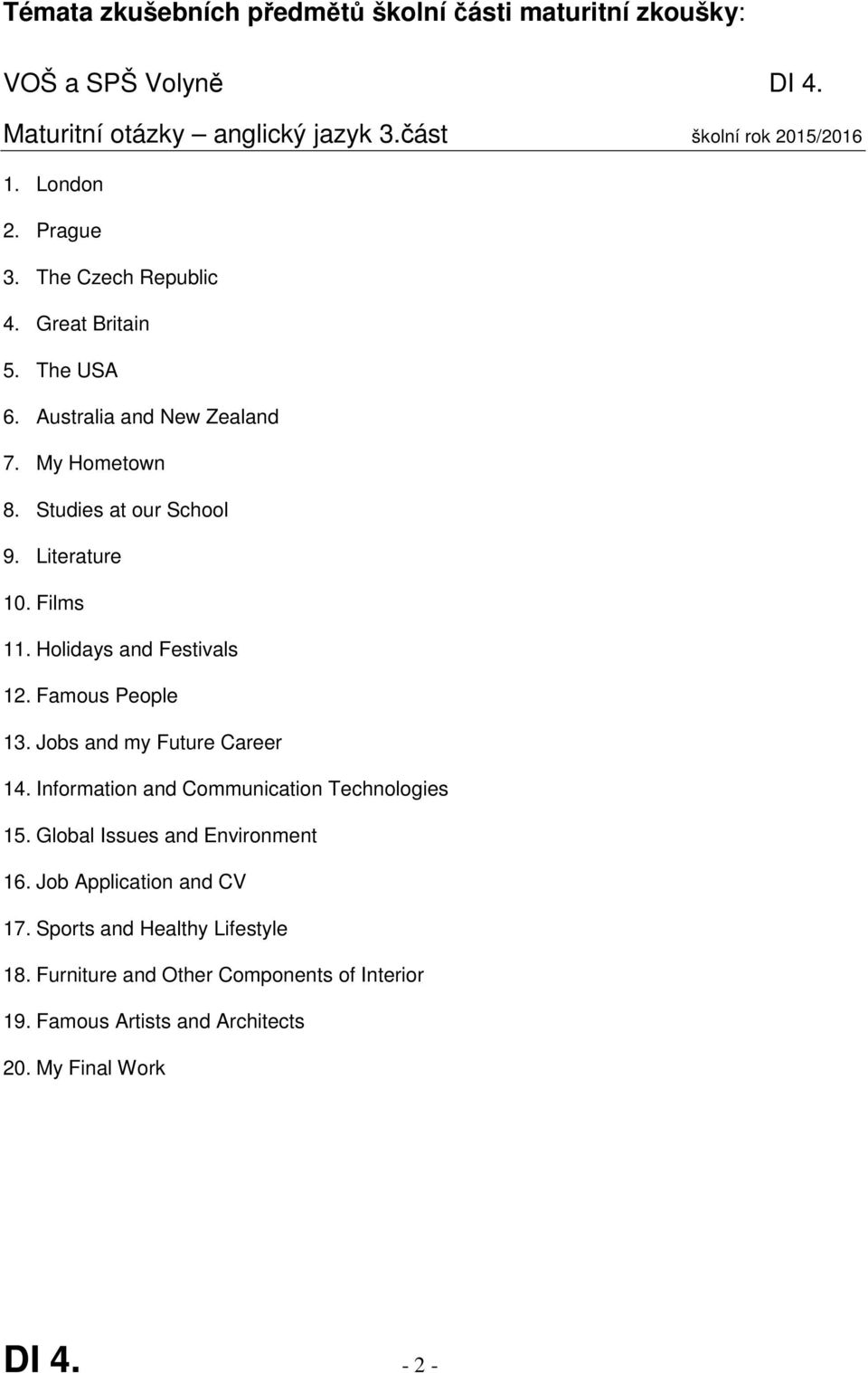 Témata zkušebních předmětů školní části maturitní zkoušky:

VOŠ a SPŠ Volyně DI 4.

Maturitní otázky – anglický jazyk 3.část školní rok 2015/2016

1. London
2. Prague
3. The Czech Republic
4. Great Britain
5. The USA
6. Australia and New Zealand
7. My Hometown
8. Studies at our School
9. Literature
10. Films
11. Holidays and Festivals
12. Famous People
13. Jobs and my Future Career
14. Information and Communication Technologies
15. Global Issues and Environment
16. Job Application and CV
17. Sports and Healthy Lifestyle
18. Furniture and Other Components of Interior
19. Famous Artists and Architects
20. My Final Work

DI 4. - 2 -